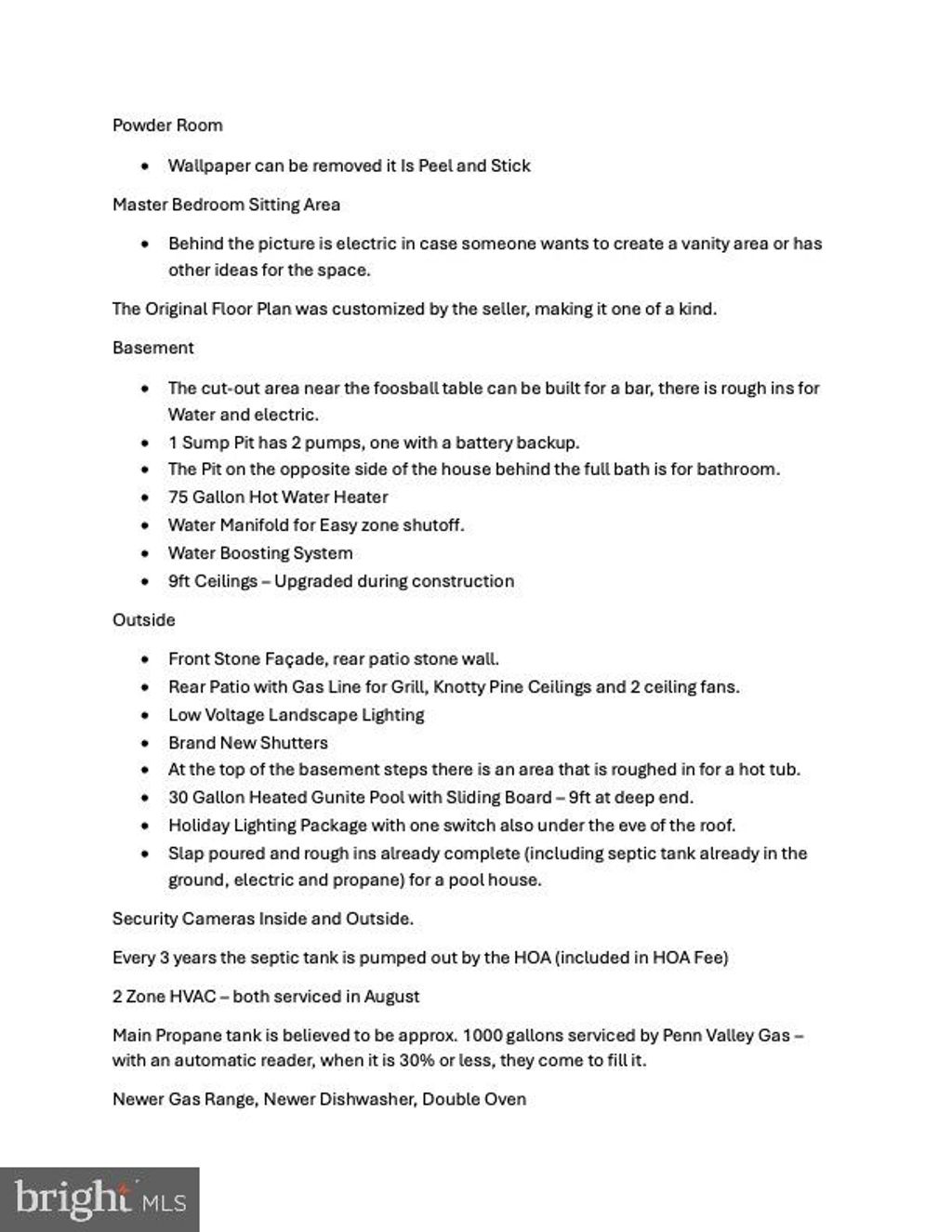 Powder Room

- Wallpaper can be removed it Is Peel and Stick

Master Bedroom Sitting Area

- Behind the picture is electric in case someone wants to create a vanity area or has other ideas for the space.

The Original Floor Plan was customized by the seller, making it one of a kind.

Basement

- The cut-out area near the foosball table can be built for a bar, there is rough ins for Water and electric.
- 1 Sump Pit has 2 pumps, one with a battery backup.
- The Pit on the opposite side of the house behind the full bath is for bathroom.
- 75 Gallon Hot Water Heater
- Water Manifold for Easy zone shutoff.
- Water Boosting System
- 9ft Ceilings – Upgraded during construction

Outside

- Front Stone Façade, rear patio stone wall.
- Rear Patio with Gas Line for Grill, Knotty Pine Ceilings and 2 ceiling fans.
- Low Voltage Landscape Lighting
- Brand New Shutters
- At the top of the basement steps there is an area that is roughed in for a hot tub.
- 30 Gallon Heated Gunite Pool with Sliding Board – 9ft at deep end.
- Holiday Lighting Package with one switch also under the eve of the roof.
- Slap poured and rough ins already complete (including septic tank already in the ground, electric and propane) for a pool house.

Security Cameras Inside and Outside.

Every 3 years the septic tank is pumped out by the HOA (included in HOA Fee)

2 Zone HVAC – both serviced in August

Main Propane tank is believed to be approx. 1000 gallons serviced by Penn Valley Gas – with an automatic reader, when it is 30% or less, they come to fill it.

Newer Gas Range, Newer Dishwasher, Double Oven

bright MLS